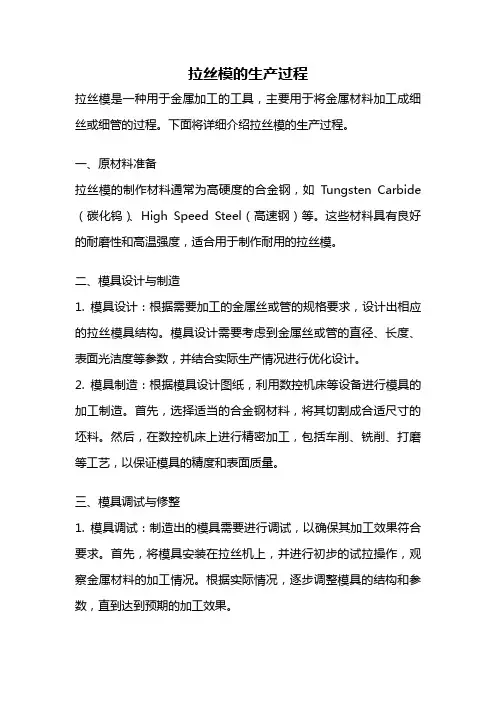 拉丝模的生产过程

拉丝模是一种用于金属加工的工具，主要用于将金属材料加工成细丝或细管的过程。下面将详细介绍拉丝模的生产过程。

一、原材料准备

拉丝模的制作材料通常为高硬度的合金钢，如 Tungsten Carbide（碳化钨）、High Speed Steel（高速钢）等。这些材料具有良好的耐磨性和高温强度，适合用于制作耐用的拉丝模。

二、模具设计与制造

1. 模具设计：根据需要加工的金属丝或管的规格要求，设计出相应的拉丝模具结构。模具设计需要考虑到金属丝或管的直径、长度、表面光洁度等参数，并结合实际生产情况进行优化设计。

2. 模具制造：根据模具设计图纸，利用数控机床等设备进行模具的加工制造。首先，选择适当的合金钢材料，将其切割成合适尺寸的坯料。然后，在数控机床上进行精密加工，包括车削、铣削、打磨等工艺，以保证模具的精度和表面质量。

三、模具调试与修整

1. 模具调试：制造出的模具需要进行调试，以确保其加工效果符合要求。首先，将模具安装在拉丝机上，并进行初步的试拉操作，观察金属材料的加工情况。根据实际情况，逐步调整模具的结构和参数，直到达到预期的加工效果。